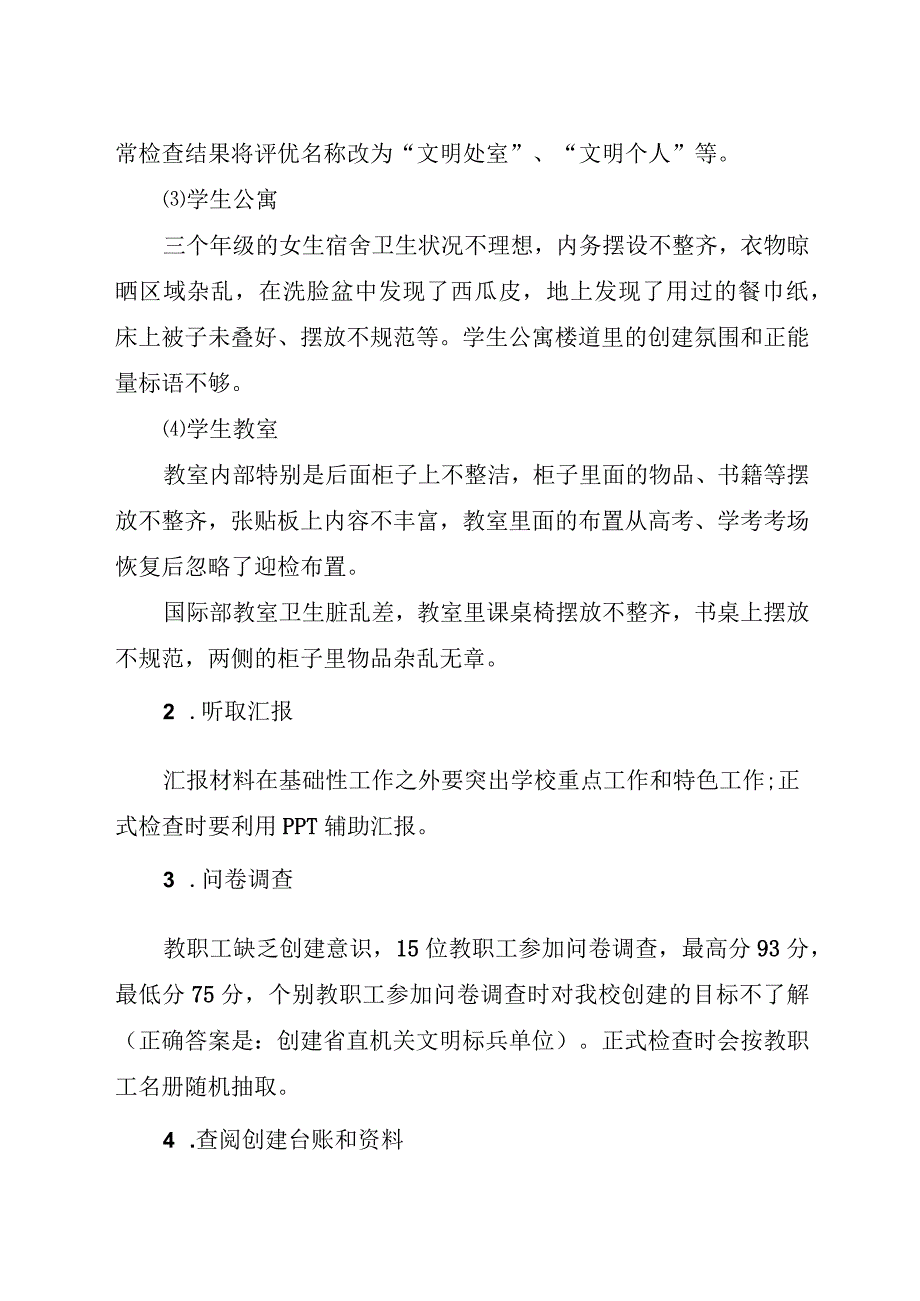 常检查结果将评优名称改为“文明处室”、“文明个人”等。

⑶学生公寓

三个年级的女生宿舍卫生状况不理想，内务摆设不整齐，衣物晾晒区域杂乱，在洗脸盆中发现了西瓜皮，地上发现了用过的餐巾纸，床上被子未叠好、摆放不规范等。学生公寓楼道里的创建氛围和正能量标语不够。

⑷学生教室

教室内部特别是后面柜子上不整洁，柜子里面的物品、书籍等摆放不整齐，张贴板上内容不丰富，教室里面的布置从高考、学考考场恢复后忽略了迎检布置。

国际部教室卫生脏乱差，教室里课桌椅摆放不整齐，书桌上摆放不规范，两侧的柜子里物品杂乱无章。

2 .听取汇报

汇报材料在基础性工作之外要突出学校重点工作和特色工作;正式检查时要利用PPT辅助汇报。

3 .问卷调查

教职工缺乏创建意识，15位教职工参加问卷调查，最高分93分，最低分75分，个别教职工参加问卷调查时对我校创建的目标不了解（正确答案是：创建省直机关文明标兵单位）。正式检查时会按教职工名册随机抽取。

4 .查阅创建台账和资料